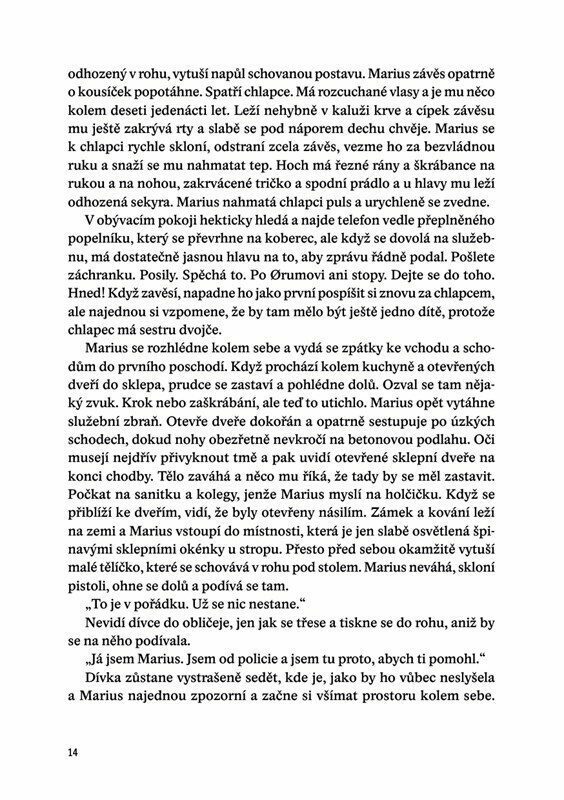 odhozený v rohu, vytuší napůl schovanou postavu. Marius závěs opatrně o kousíček popotáhne. Spatří chlapce. Má rozcuchané vlasy a je mu něco kolem deseti jedenácti let. Leží nehybně v kaluži krve a cípek závěsu mu ještě zakrývá rty a slabě se pod náporem dechu chvěje. Marius se k chlapci rychle skloní, odstraní zcela závěs, vezme ho za bezvládnou ruku a snaží se mu nahmatat tep. Hoch má řezné rány a škrábance na rukou a na nohou, zakrvácené tričko a spodní prádlo a u hlavy mu leží odhozená sekyra. Marius nahmatá chlapci puls a urychleně se zvedne.

V obývacím pokoji hekticky hledá a najde telefon vedle přeplněného popelníku, který se převrhne na koberec, ale když se dovolá na služebnu, má dostatečně jasnou hlavu na to, aby zprávu řádně podal. Pošlete záchranku. Posily. Spěchá to. Po Ørumovi ani stopy. Dejte se do toho. Hned! Když zavěsí, napadne ho jako první pospíšit si znovu za chlapcem, ale najednou si vzpomene, že by tam mělo být ještě jedno dítě, protože chlapec má sestru dvojče.

Marius se rozhlédne kolem sebe a vydá se zpátky ke vchodu a schodům do prvního poschodí. Když prochází kolem kuchyně a otevřených dveří do sklepa, prudce se zastaví a pohlédne dolů. Ozval se tam nějaký zvuk. Krok nebo zaškrábání, ale teď to utichlo. Marius opět vytáhne služební zbraň. Otevře dveře dokořán a opatrně sestupuje po úzkých schodech, dokud nohy obezřetně nevkročí na betonovou podlahu. Oči musejí nejdřív přivyknout tmě a pak uvidí otevřené sklepní dveře na konci chodby. Tělo zaváhá a něco mu říká, že tady by se měl zastavit. Počkat na sanitku a kolegy, jenže Marius myslí na holčičku. Když se přiblíží ke dveřím, vidí, že byly otevřeny násilím. Zámek a kování leží na zemi a Marius vstoupí do místnosti, která je jen slabě osvětlená špinavými sklepními okénky u stropu. Přesto před sebou okamžitě vytuší malé tělíčko, které se schovává v rohu pod stolem. Marius neváhá, skloní pistoli, ohne se dolů a podívá se tam.

„To je v pořádku. Už se nic nestane."

Nevidí dívce do obličeje, jen jak se třese a tiskne se do rohu, aniž by se na něho podívala.

„Já jsem Marius. Jsem od policie a jsem tu proto, abych ti pomohl."

Dívka zůstane vystrašeně sedět, kde je, jako by ho vůbec neslyšela a Marius najednou zpozorní a začne si všímat prostoru kolem sebe.

14